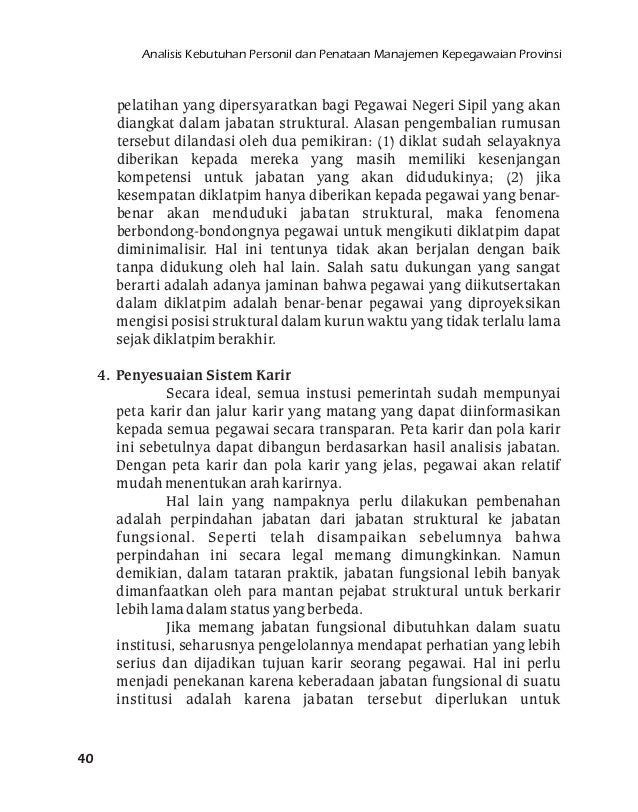 Analisis Kebutuhan Personil dan Penataan Manajemen Kepegawaian Provinsi

pelatihan yang dipersyaratkan bagi Pegawai Negeri Sipil yang akan diangkat dalam jabatan struktural. Alasan pengembalian rumusan tersebut dilandasi oleh dua pemikiran: (1) diklat sudah selayaknya diberikan kepada mereka yang masih memiliki kesenjangan kompetensi untuk jabatan yang akan didudukinya; (2) jika kesempatan diklatpim hanya diberikan kepada pegawai yang benar-benar akan menduduki jabatan struktural, maka fenomena berbondong-bondongnya pegawai untuk mengikuti diklatpim dapat diminimalisir. Hal ini tentunya tidak akan berjalan dengan baik tanpa didukung oleh hal lain. Salah satu dukungan yang sangat berarti adalah adanya jaminan bahwa pegawai yang diikutsertakan dalam diklatpim adalah benar-benar pegawai yang diproyeksikan mengisi posisi struktural dalam kurun waktu yang tidak terlalu lama sejak diklatpim berakhir.

4. Penyesuaian Sistem Karir
Secara ideal, semua instusi pemerintah sudah mempunyai peta karir dan jalur karir yang matang yang dapat diinformasikan kepada semua pegawai secara transparan. Peta karir dan pola karir ini sebetulnya dapat dibangun berdasarkan hasil analisis jabatan. Dengan peta karir dan pola karir yang jelas, pegawai akan relatif mudah menentukan arah karirnya.

Hal lain yang nampaknya perlu dilakukan pembenahan adalah perpindahan jabatan dari jabatan struktural ke jabatan fungsional. Seperti telah disampaikan sebelumnya bahwa perpindahan ini secara legal memang dimungkinkan. Namun demikian, dalam tataran praktik, jabatan fungsional lebih banyak dimanfaatkan oleh para mantan pejabat struktural untuk berkarir lebih lama dalam status yang berbeda.

Jika memang jabatan fungsional dibutuhkan dalam suatu institusi, seharusnya pengelolannya mendapat perhatian yang lebih serius dan dijadikan tujuan karir seorang pegawai. Hal ini perlu menjadi penekanan karena keberadaan jabatan fungsional di suatu institusi adalah karena jabatan tersebut diperlukan untuk

40